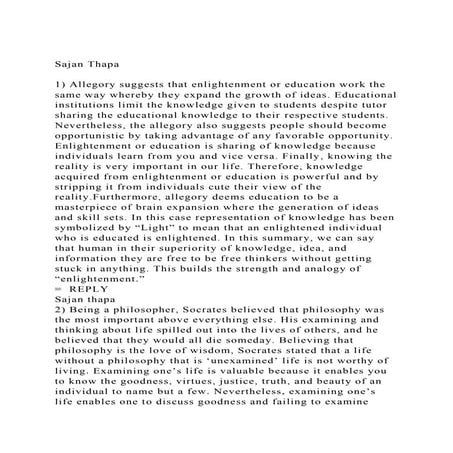 Sajan Thapa

1) Allegory suggests that enlightenment or education work the same way whereby they expand the growth of ideas. Educational institutions limit the knowledge given to students despite tutor sharing the educational knowledge to their respective students. Nevertheless, the allegory also suggests people should become opportunistic by taking advantage of any favorable opportunity. Enlightenment or education is sharing of knowledge because individuals learn from you and vice versa. Finally, knowing the reality is very important in our life. Therefore, knowledge acquired from enlightenment or education is powerful and by stripping it from individuals cute their view of the reality.Furthermore, allegory deems education to be a masterpiece of brain expansion where the generation of ideas and skill sets. In this case representation of knowledge has been symbolized by “Light” to mean that an enlightened individual who is educated is enlightened. In this summary, we can say that human in their superiority of knowledge, idea, and information they are free to be free thinkers without getting stuck in anything. This builds the strength and analogy of “enlightenment.”
= REPLY
Sajan thapa
2) Being a philosopher, Socrates believed that philosophy was the most important above everything else. His examining and thinking about life spilled out into the lives of others, and he believed that they would all die someday. Believing that philosophy is the love of wisdom, Socrates stated that a life without a philosophy that is ‘unexamined’ life is not worthy of living. Examining one’s life is valuable because it enables you to know the goodness, virtues, justice, truth, and beauty of an individual to name but a few. Nevertheless, examining one’s life enables one to discuss goodness and failing to examine